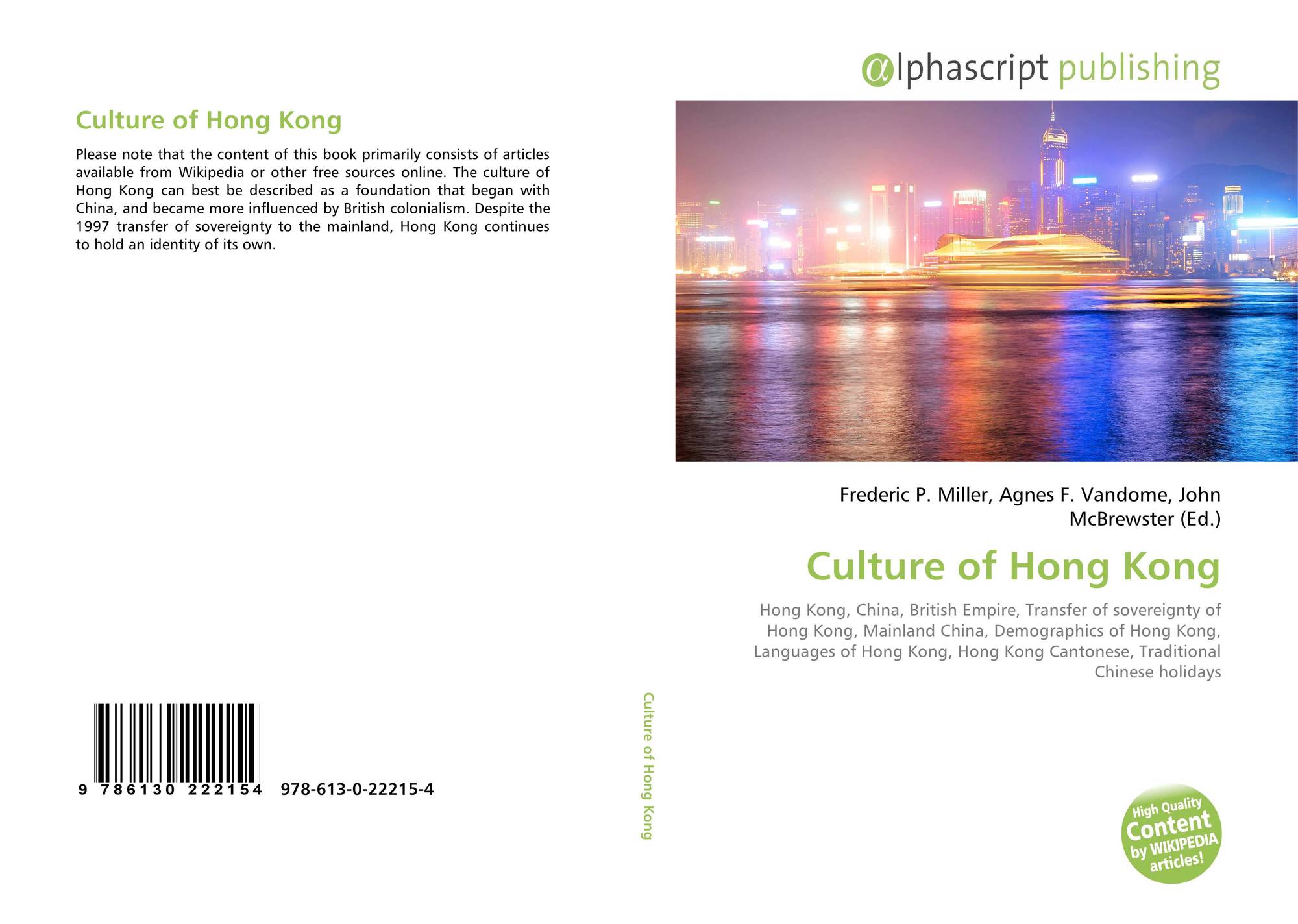 Culture of Hong Kong

Please note that the content of this book primarily consists of articles available from Wikipedia or other free sources online. The culture of Hong Kong can best be described as a foundation that began with China, and became more influenced by British colonialism. Despite the 1997 transfer of sovereignty to the mainland, Hong Kong continues to hold an identity of its own.

9 786130 222154 978-613-0-22215-4

Culture of Hong Kong

αlphascript publishing

Frederic P. Miller, Agnes F. Vandome, John McBrewster (Ed.)

Culture of Hong Kong

Hong Kong, China, British Empire, Transfer of sovereignty of Hong Kong, Mainland China, Demographics of Hong Kong, Languages of Hong Kong, Hong Kong Cantonese, Traditional Chinese holidays

High Quality Content by WIKIPEDIA articles!